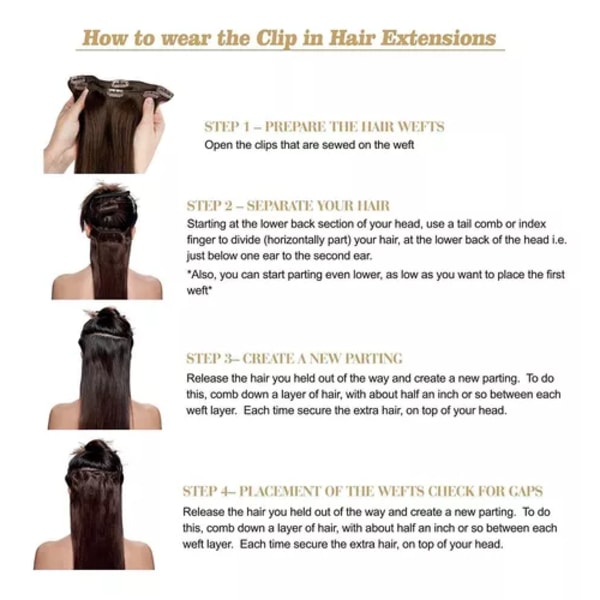 How to wear the Clip in Hair Extensions

STEP 1 – PREPARE THE HAIR WEFTS
Open the clips that are sewed on the weft

STEP 2 – SEPARATE YOUR HAIR
Starting at the lower back section of your head, use a tail comb or index finger to divide (horizontally part) your hair, at the lower back of the head i.e. just below one ear to the second ear.
*Also, you can start parting even lower, as low as you want to place the first weft*

STEP 3– CREATE A NEW PARTING
Release the hair you held out of the way and create a new parting. To do this, comb down a layer of hair, with about half an inch or so between each weft layer. Each time secure the extra hair, on top of your head.

STEP 4– PLACEMENT OF THE WEFTS CHECK FOR GAPS
Release the hair you held out of the way and create a new parting. To do this, comb down a layer of hair, with about half an inch or so between each weft layer. Each time secure the extra hair, on top of your head.